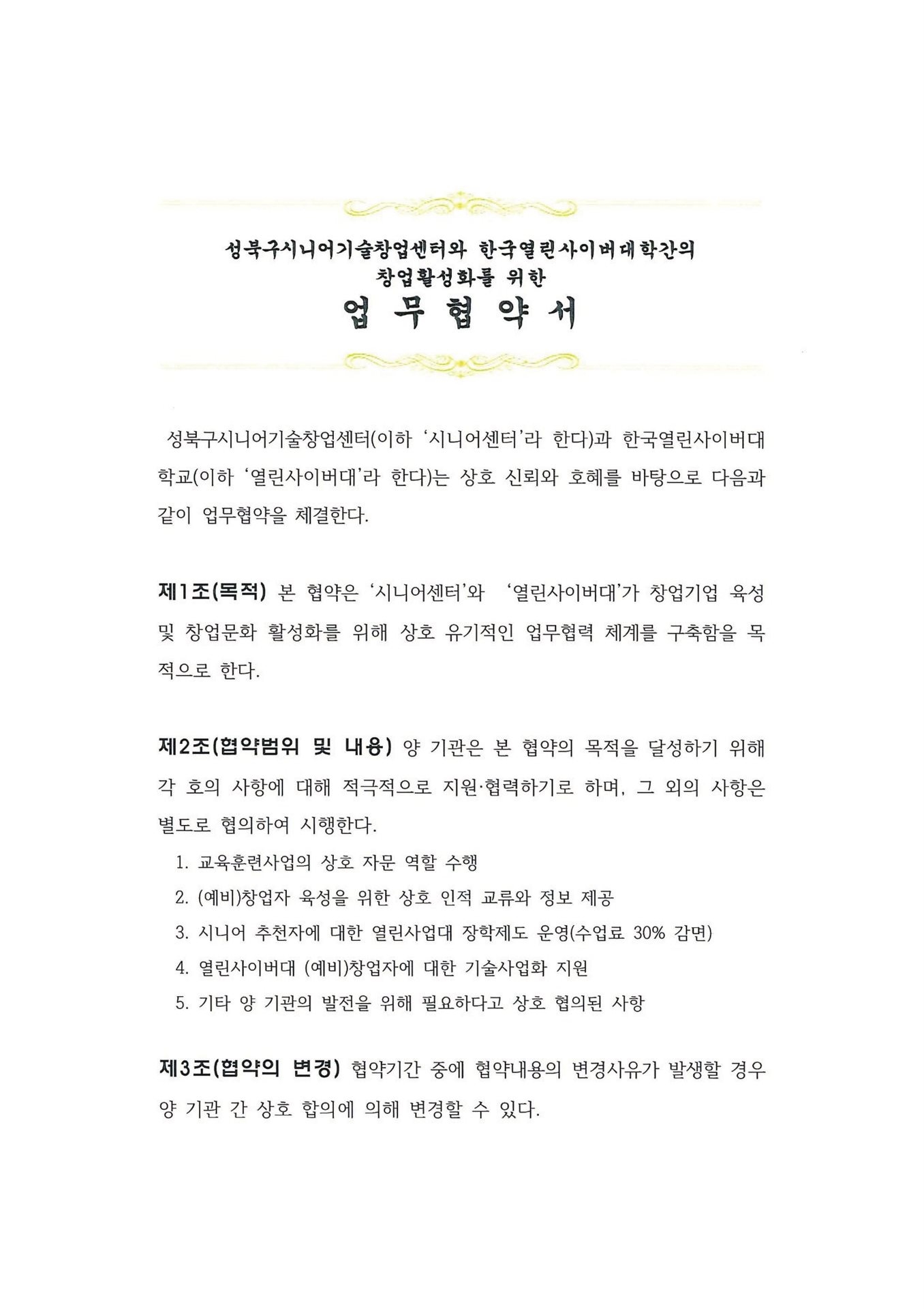 성북구시니어기술창업센터와 한국열린사이버대학간의
창업활성화를 위한
업 무 협 약 서

성북구시니어기술창업센터(이하 '시니어센터'라 한다)과 한국열린사이버대학교(이하 '열린사이버대'라 한다)는 상호 신뢰와 호혜를 바탕으로 다음과 같이 업무협약을 체결한다.

제1조(목적) 본 협약은 '시니어센터'와 '열린사이버대'가 창업기업 육성 및 창업문화 활성화를 위해 상호 유기적인 업무협력 체계를 구축함을 목적으로 한다.

제2조(협약범위 및 내용) 양 기관은 본 협약의 목적을 달성하기 위해 각 호의 사항에 대해 적극적으로 지원·협력하기로 하며, 그 외의 사항은 별도로 협의하여 시행한다.

1. 교육훈련사업의 상호 자문 역할 수행
2. (예비)창업자 육성을 위한 상호 인적 교류와 정보 제공
3. 시니어 추천자에 대한 열린사업대 장학제도 운영(수업료 30% 감면)
4. 열린사이버대 (예비)창업자에 대한 기술사업화 지원
5. 기타 양 기관의 발전을 위해 필요하다고 상호 협의된 사항

제3조(협약의 변경) 협약기간 중에 협약내용의 변경사유가 발생할 경우 양 기관 간 상호 합의에 의해 변경할 수 있다.